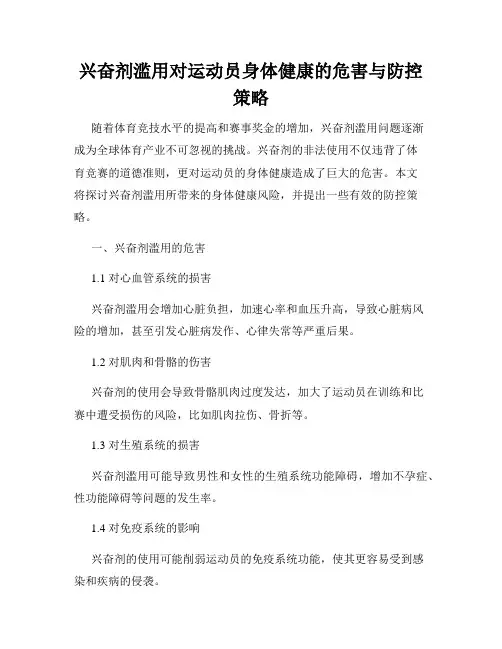 兴奋剂滥用对运动员身体健康的危害与防控策略

随着体育竞技水平的提高和赛事奖金的增加，兴奋剂滥用问题逐渐成为全球体育产业不可忽视的挑战。兴奋剂的非法使用不仅违背了体育竞赛的道德准则，更对运动员的身体健康造成了巨大的危害。本文将探讨兴奋剂滥用所带来的身体健康风险，并提出一些有效的防控策略。

一、兴奋剂滥用的危害

1.1 对心血管系统的损害

兴奋剂滥用会增加心脏负担，加速心率和血压升高，导致心脏病风险的增加，甚至引发心脏病发作、心律失常等严重后果。

1.2 对肌肉和骨骼的伤害

兴奋剂的使用会导致骨骼肌肉过度发达，加大了运动员在训练和比赛中遭受损伤的风险，比如肌肉拉伤、骨折等。

1.3 对生殖系统的损害

兴奋剂滥用可能导致男性和女性的生殖系统功能障碍，增加不孕症、性功能障碍等问题的发生率。

1.4 对免疫系统的影响

兴奋剂的使用可能削弱运动员的免疫系统功能，使其更容易受到感染和疾病的侵袭。